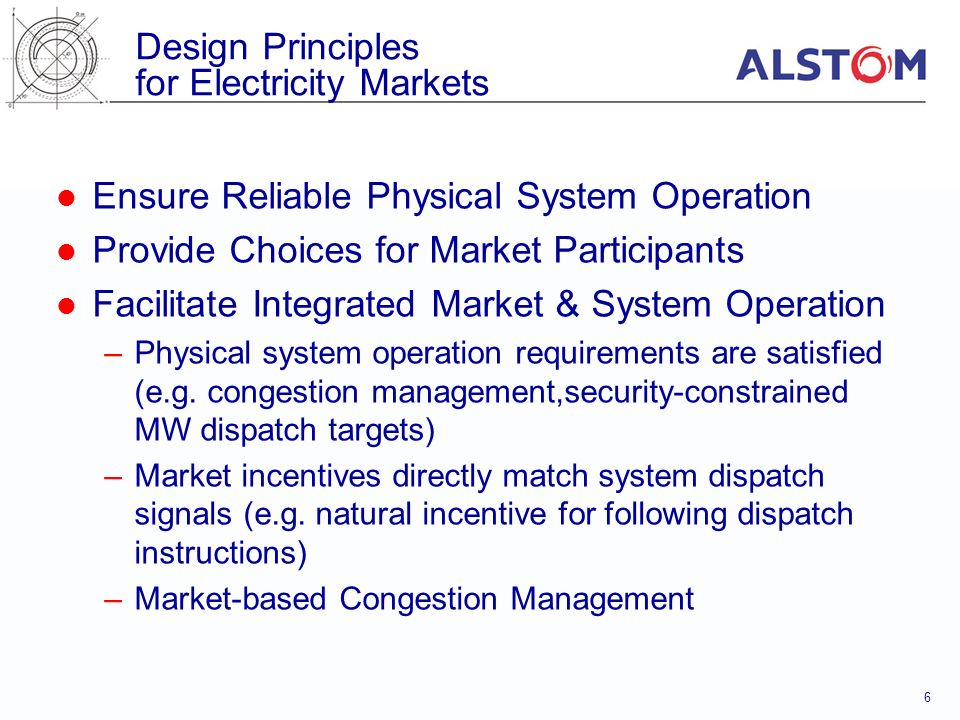 Design Principles for Electricity Markets

ALSTOM

● Ensure Reliable Physical System Operation
● Provide Choices for Market Participants
● Facilitate Integrated Market & System Operation
– Physical system operation requirements are satisfied (e.g. congestion management,security-constrained MW dispatch targets)
– Market incentives directly match system dispatch signals (e.g. natural incentive for following dispatch instructions)
– Market-based Congestion Management

6